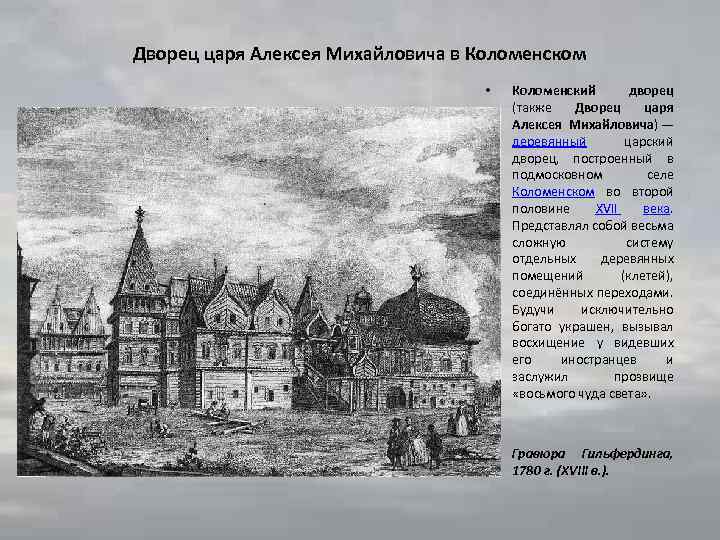 Дворец царя Алексея Михайловича в Коломенском

• Коломенский дворец (также Дворец царя Алексея Михайловича) — деревянный царский дворец, построенный в подмосковном селе Коломенском во второй половине XVII века. Представлял собой весьма сложную систему отдельных деревянных помещений (клетей), соединённых переходами. Будучи исключительно богато украшен, вызывал восхищение у видевших его иностранцев и заслужил прозвище «восьмого чуда света».

Гравюра Гильфердинга, 1780 г. (XVIII в.).